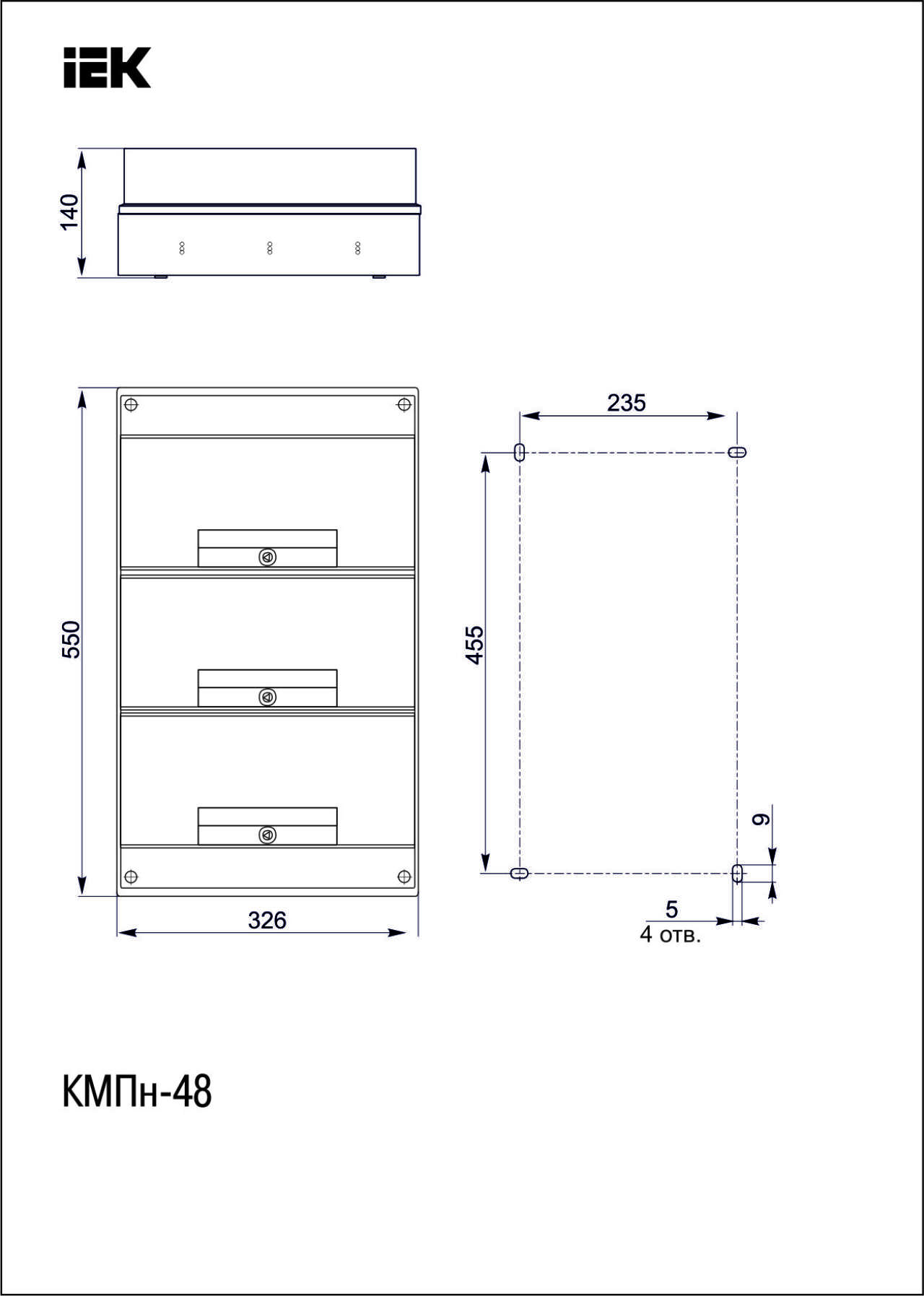 IEK

140

550

326

235

455

9

5
4 отв.

КМПн-48